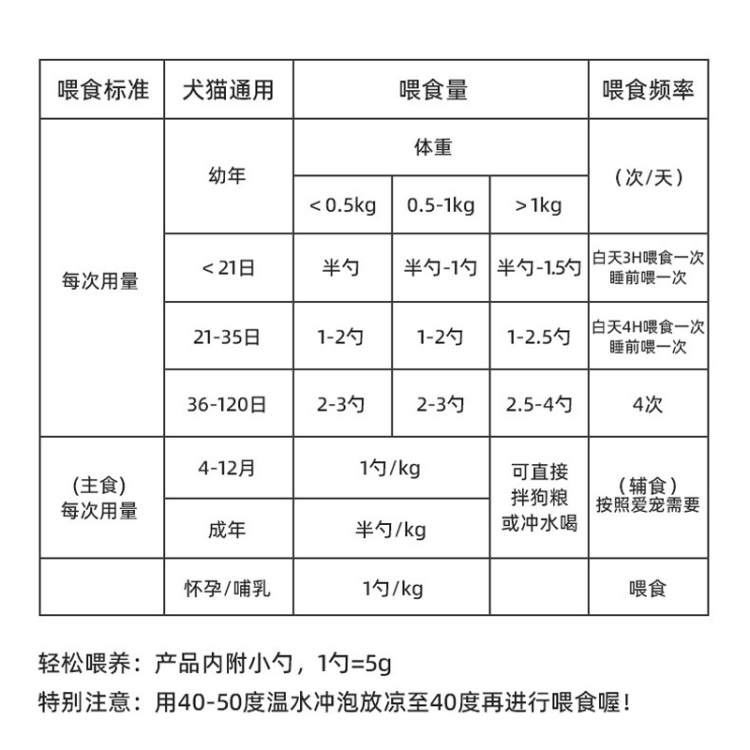 | 喂食标准 | 犬猫通用 | 喂食量 | | | 喂食频率 |
|---|---|---|---|---|---|
| 每次用量 | 幼年 | 体重 | | | （次/天） |
| | | ＜0.5kg | 0.5-1kg | ＞1kg | |
| | ＜21日 | 半勺 | 半勺-1勺 | 半勺-1.5勺 | 白天3H喂食一次 睡前喂一次 |
| | 21-35日 | 1-2勺 | 1-2勺 | 1-2.5勺 | 白天4H喂食一次 睡前喂一次 |
| | 36-120日 | 2-3勺 | 2-3勺 | 2.5-4勺 | 4次 |
| (主食) 每次用量 | 4-12月 | 1勺/kg | | 可直接拌狗粮或冲水喝 | （辅食）按照爱宠需要 |
| | 成年 | 半勺/kg | | | |
| | 怀孕/哺乳 | 1勺/kg | | | 喂食 |

轻松喂养：产品内附小勺，1勺=5g

特别注意：用40-50度温水冲泡放凉至40度再进行喂食喔！